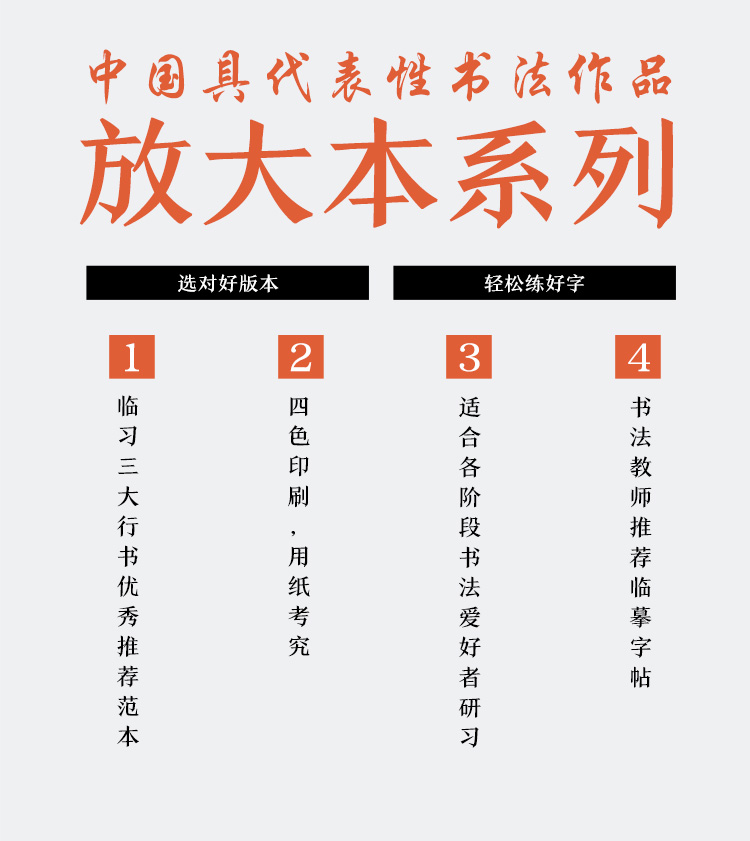 中国具代表性书法作品
放大本系列

选对好版本

轻松练好字

1
临习三大行书优秀推荐范本

2
四色印刷，用纸考究

3
适合各阶段书法爱好者研习

4
书法教师推荐临摹字帖